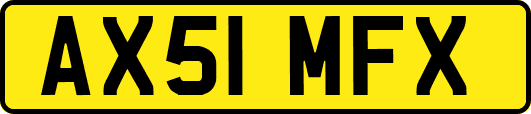 AX51 MFX